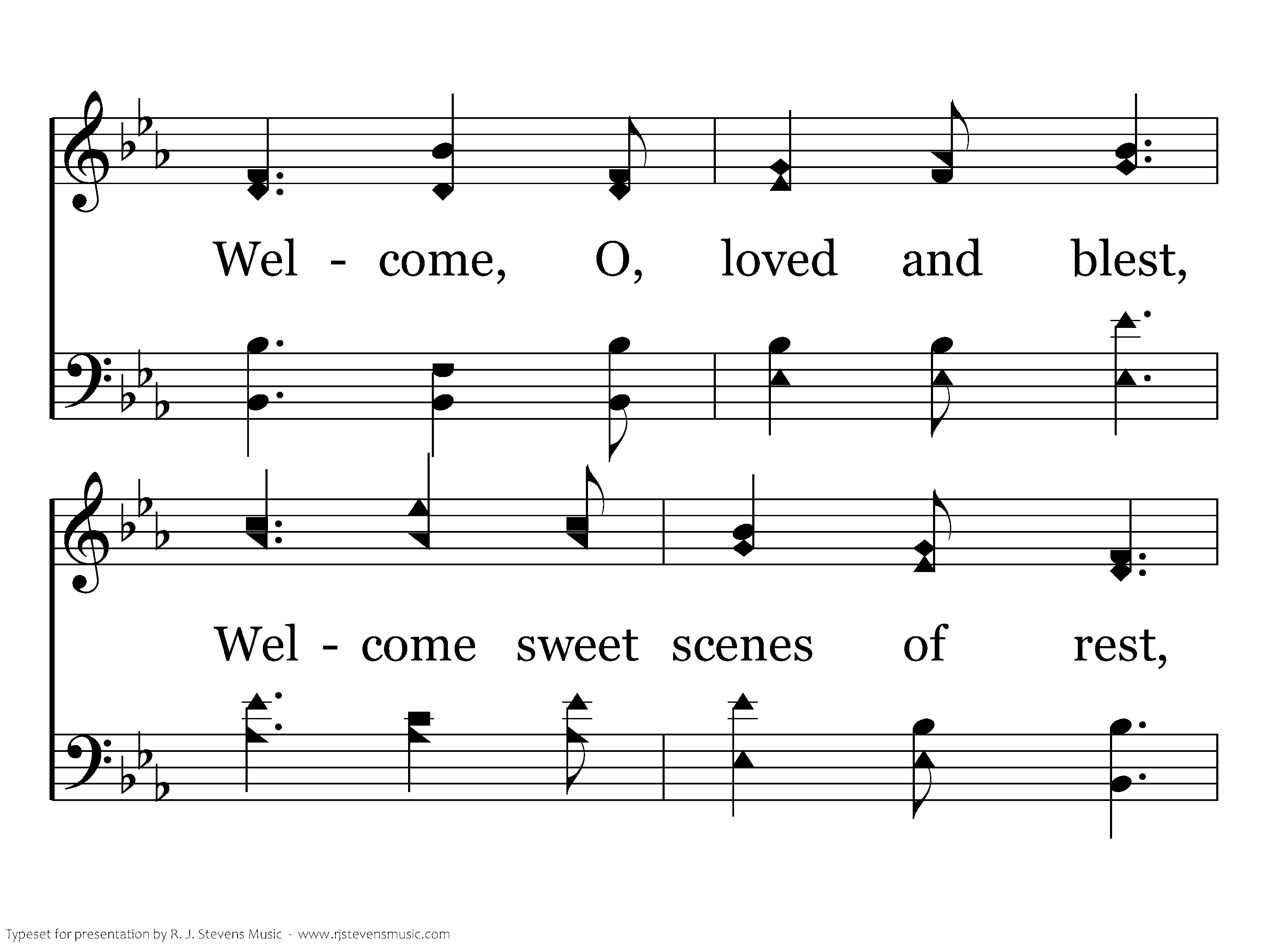 Wel - come, O, loved and blest,

Wel - come sweet scenes of rest,

Typeset for presentation by R. J. Stevens Music - www.rjstevensmusic.com